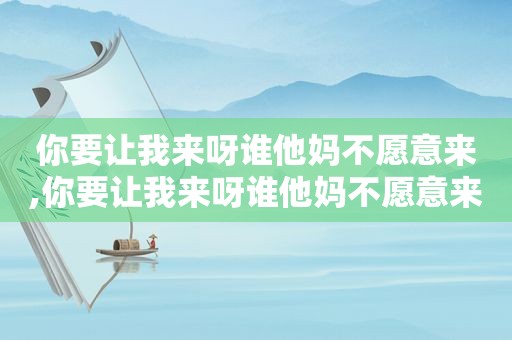 你要让我来呀谁他妈不愿意来,你要让我来呀谁他妈不愿意来